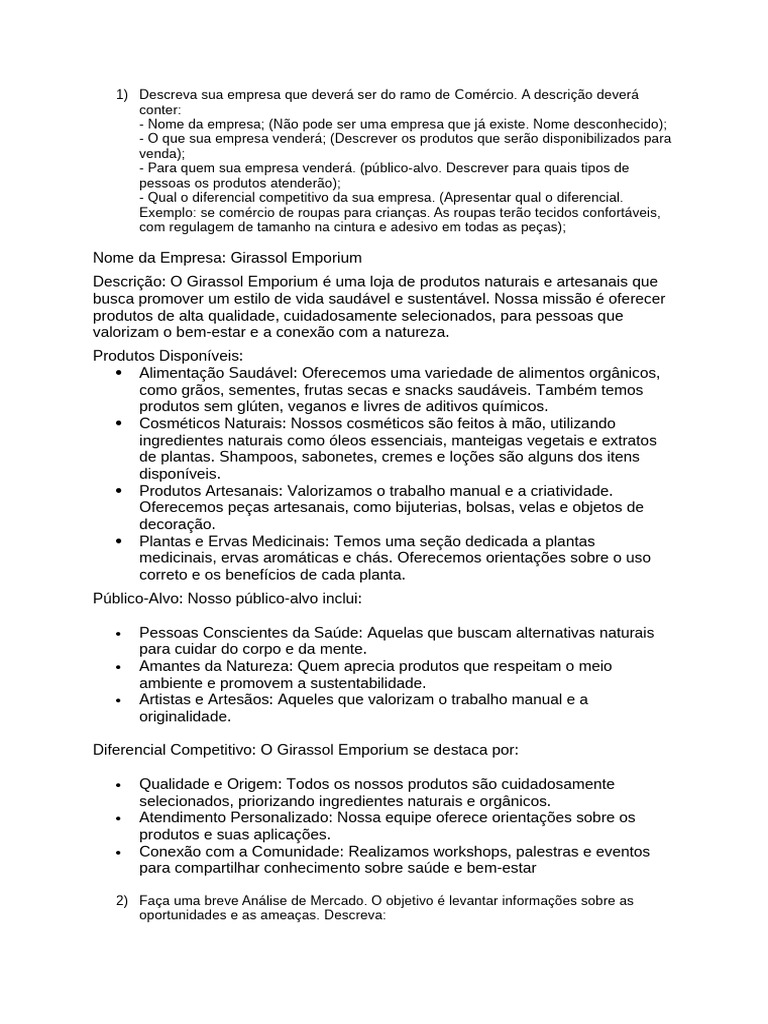 1) Descreva sua empresa que deverá ser do ramo de Comércio. A descrição deverá conter:
- Nome da empresa; (Não pode ser uma empresa que já existe. Nome desconhecido);
- O que sua empresa venderá; (Descrever os produtos que serão disponibilizados para venda);
- Para quem sua empresa venderá. (público-alvo. Descrever para quais tipos de pessoas os produtos atenderão);
- Qual o diferencial competitivo da sua empresa. (Apresentar qual o diferencial. Exemplo: se comércio de roupas para crianças. As roupas terão tecidos confortáveis, com regulagem de tamanho na cintura e adesivo em todas as peças);

Nome da Empresa: Girassol Emporium

Descrição: O Girassol Emporium é uma loja de produtos naturais e artesanais que busca promover um estilo de vida saudável e sustentável. Nossa missão é oferecer produtos de alta qualidade, cuidadosamente selecionados, para pessoas que valorizam o bem-estar e a conexão com a natureza.

Produtos Disponíveis:
• Alimentação Saudável: Oferecemos uma variedade de alimentos orgânicos, como grãos, sementes, frutas secas e snacks saudáveis. Também temos produtos sem glúten, veganos e livres de aditivos químicos.
• Cosméticos Naturais: Nossos cosméticos são feitos à mão, utilizando ingredientes naturais como óleos essenciais, manteigas vegetais e extratos de plantas. Shampoos, sabonetes, cremes e loções são alguns dos itens disponíveis.
• Produtos Artesanais: Valorizamos o trabalho manual e a criatividade. Oferecemos peças artesanais, como bijuterias, bolsas, velas e objetos de decoração.
• Plantas e Ervas Medicinais: Temos uma seção dedicada a plantas medicinais, ervas aromáticas e chás. Oferecemos orientações sobre o uso correto e os benefícios de cada planta.

Público-Alvo: Nosso público-alvo inclui:

• Pessoas Conscientes da Saúde: Aquelas que buscam alternativas naturais para cuidar do corpo e da mente.
• Amantes da Natureza: Quem aprecia produtos que respeitam o meio ambiente e promovem a sustentabilidade.
• Artistas e Artesãos: Aqueles que valorizam o trabalho manual e a originalidade.

Diferencial Competitivo: O Girassol Emporium se destaca por:

• Qualidade e Origem: Todos os nossos produtos são cuidadosamente selecionados, priorizando ingredientes naturais e orgânicos.
• Atendimento Personalizado: Nossa equipe oferece orientações sobre os produtos e suas aplicações.
• Conexão com a Comunidade: Realizamos workshops, palestras e eventos para compartilhar conhecimento sobre saúde e bem-estar

2) Faça uma breve Análise de Mercado. O objetivo é levantar informações sobre as oportunidades e as ameaças. Descreva: